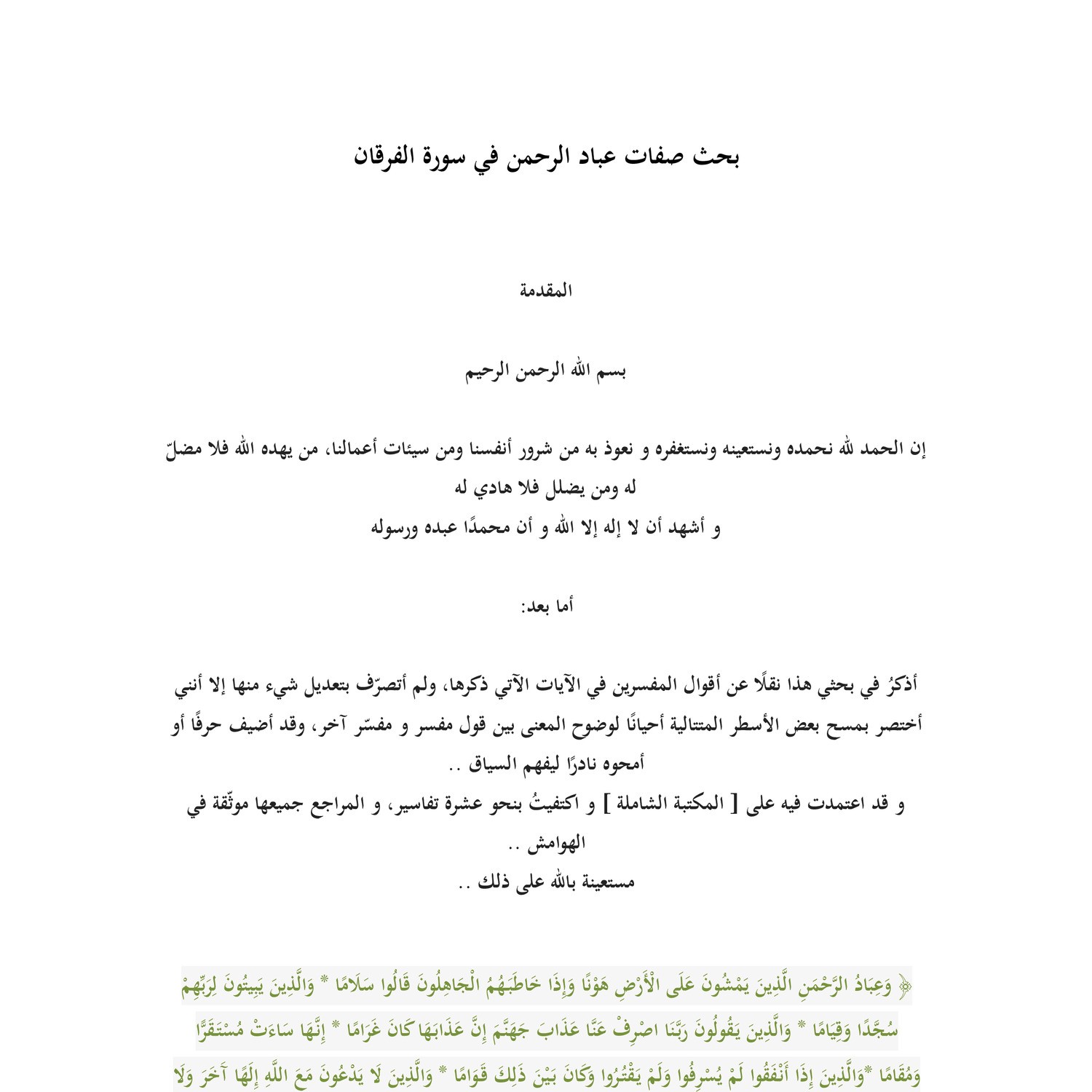 بحث صفات عباد الرحمن في سورة الفرقان

المقدمة

بسم الله الرحمن الرحيم

إن الحمد لله نحمده ونستعينه ونستغفره و نعوذ به من شرور أنفسنا ومن سيئات أعمالنا، من يهده الله فلا مضلّ له ومن يضلل فلا هادي له
و أشهد أن لا إله إلا الله و أن محمدًا عبده ورسوله

أما بعد:

أذكرُ في بحثي هذا نقلًا عن أقوال المفسرين في الآيات الآتي ذكرها، ولم أتصرّف بتعديل شيء منها إلا أنني أختصر بمسح بعض الأسطر المتتالية أحيانًا لوضوح المعنى بين قول مفسر و مفسّر آخر، وقد أضيف حرفًا أو أمحوه نادرًا ليفهم السياق ..
و قد اعتمدت فيه على [ المكتبة الشاملة ] و اكتفيتُ بنحو عشرة تفاسير، و المراجع جميعها موثّقة في الهوامش ..
مستعينة بالله على ذلك ..

﴿ وَعِبَادُ الرَّحْمَنِ الَّذِينَ يَمْشُونَ عَلَى الْأَرْضِ هَوْنًا وَإِذَا خَاطَبَهُمُ الْجَاهِلُونَ قَالُوا سَلَامًا * وَالَّذِينَ يَبِيتُونَ لِرَبِّهِمْ سُجَّدًا وَقِيَامًا * وَالَّذِينَ يَقُولُونَ رَبَّنَا اصْرِفْ عَنَّا عَذَابَ جَهَنَّمَ إِنَّ عَذَابَهَا كَانَ غَرَامًا * إِنَّهَا سَاءَتْ مُسْتَقَرًّا وَمُقَامًا *وَالَّذِينَ إِذَا أَنْفَقُوا لَمْ يُسْرِفُوا وَلَمْ يَقْتُرُوا وَكَانَ بَيْنَ ذَلِكَ قَوَامًا * وَالَّذِينَ لَا يَدْعُونَ مَعَ اللَّهِ إِلَهًا آخَرَ وَلَا